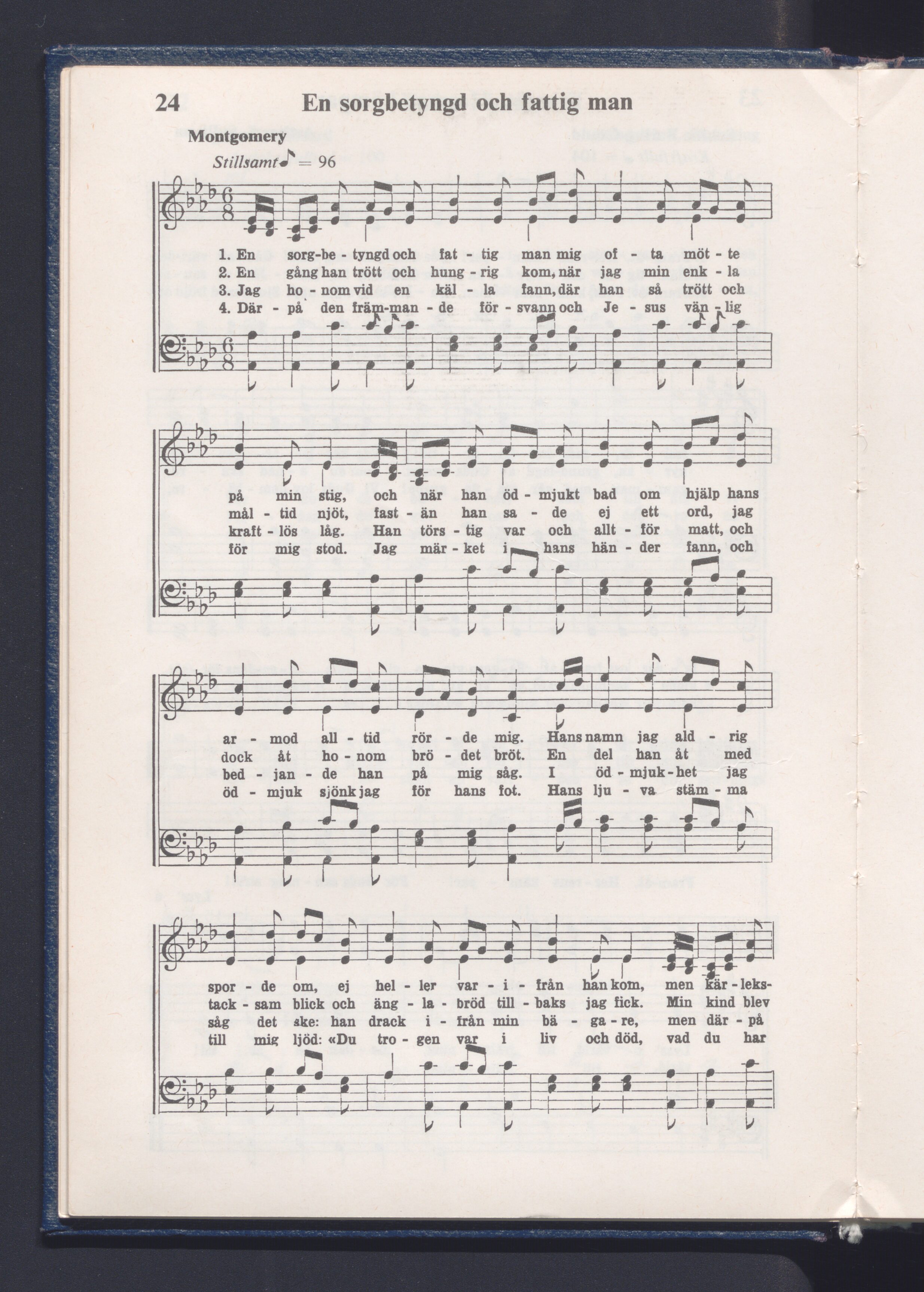 24 En sorgbetyngd och fattig man

Montgomery

Stillsamt ♪ = 96

1. En sorg-be - tyngd och fat - tig man mig of - ta möt - te
2. En gång han trött och hung - rig kom, när jag min enk - la
3. Jag ho - nom vid en käl - la fann, där han så trött och
4. Där - på den främ-man - de för - svann och Je - sus vän - lig

på min stig, och när han öd - mjukt bad om hjälp hans
mål - tid njöt, fast - än han sa - de ej ett ord, jag
kraft - lös låg. Han törs - tig var och allt - för matt, och
för mig stod. Jag mär - ket i hans hän - der fann, och

ar - mod all - tid rör - de mig. Hans namn jag ald - rig
dock åt ho - nom brö - det bröt. En del han åt med
bed - jan - de han på mig såg. I öd - mjuk - het jag
öd - mjuk sjönk jag för hans fot. Hans lju - va stäm - ma

spor - de om, ej hel - ler var - i - från han kom, men kär - leks-
tack - sam blick och äng - la - bröd till - baks jag fick. Min kind blev
såg det ske: han drack i - från min bä - ga - re, men där - på
till mig ljöd: «Du tro - gen var i liv och död, vad du har